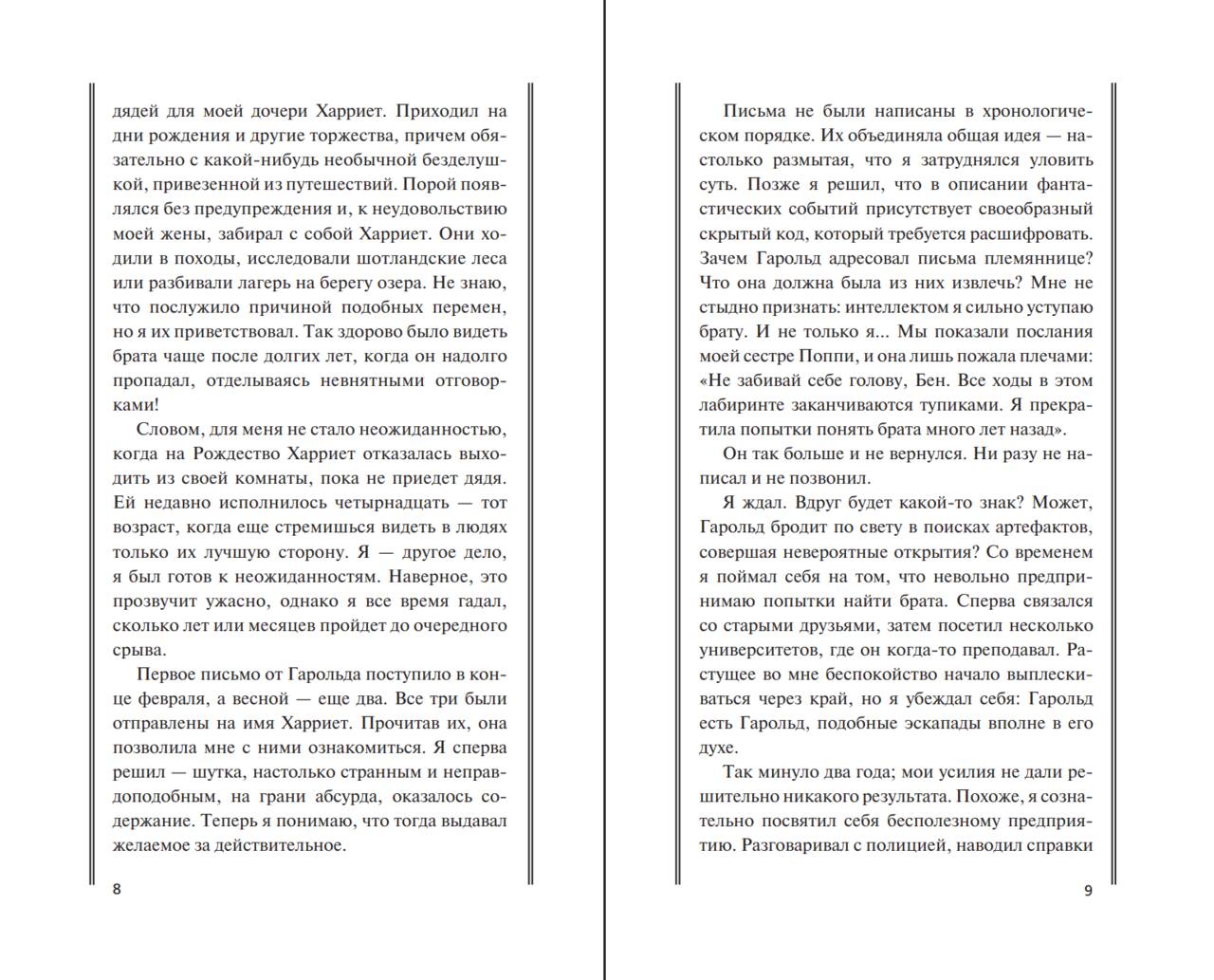 дядей для моей дочери Харриет. Приходил на дни рождения и другие торжества, причем обязательно с какой-нибудь необычной безделушкой, привезенной из путешествий. Порой появлялся без предупреждения и, к неудовольствию моей жены, забирал с собой Харриет. Они ходили в походы, исследовали шотландские леса или разбивали лагерь на берегу озера. Не знаю, что послужило причиной подобных перемен, но я их приветствовал. Так здорово было видеть брата чаще после долгих лет, когда он надолго пропадал, отделываясь невнятными отговорками!

Словом, для меня не стало неожиданностью, когда на Рождество Харриет отказалась выходить из своей комнаты, пока не приедет дядя. Ей недавно исполнилось четырнадцать — тот возраст, когда еще стремишься видеть в людях только их лучшую сторону. Я — другое дело, я был готов к неожиданностям. Наверное, это прозвучит ужасно, однако я все время гадал, сколько лет или месяцев пройдет до очередного срыва.

Первое письмо от Гарольда поступило в конце февраля, а весной — еще два. Все три были отправлены на имя Харриет. Прочитав их, она позволила мне с ними ознакомиться. Я сперва решил — шутка, настолько странным и неправдоподобным, на грани абсурда, оказалось содержание. Теперь я понимаю, что тогда выдавал желаемое за действительное.

8

Письма не были написаны в хронологическом порядке. Их объединяла общая идея — настолько размытая, что я затруднялся уловить суть. Позже я решил, что в описании фантастических событий присутствует своеобразный скрытый код, который требуется расшифровать. Зачем Гарольд адресовал письма племяннице? Что она должна была из них извлечь? Мне не стыдно признать: интеллектом я сильно уступаю брату. И не только я... Мы показали послания моей сестре Поппи, и она лишь пожала плечами: «Не забивай себе голову, Бен. Все ходы в этом лабиринте заканчиваются тупиками. Я прекратила попытки понять брата много лет назад».

Он так больше и не вернулся. Ни разу не написал и не позвонил.

Я ждал. Вдруг будет какой-то знак? Может, Гарольд бродит по свету в поисках артефактов, совершая невероятные открытия? Со временем я поймал себя на том, что невольно предпринимаю попытки найти брата. Сперва связался со старыми друзьями, затем посетил несколько университетов, где он когда-то преподавал. Растущее во мне беспокойство начало выплескиваться через край, но я убеждал себя: Гарольд есть Гарольд, подобные эскапады вполне в его духе.

Так минуло два года; мои усилия не дали решительно никакого результата. Похоже, я сознательно посвятил себя бесполезному предприятию. Разговаривал с полицией, наводил справки

9